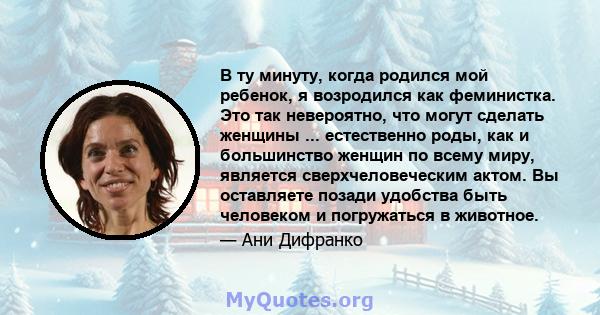 В ту минуту, когда родился мой ребенок, я возродился как феминистка. Это так невероятно, что могут сделать женщины ... естественно роды, как и большинство женщин по всему миру, является сверхчеловеческим актом. Вы оставляете позади удобства быть человеком и погружаться в животное.

— Ани Дифранко

MyQuotes.org